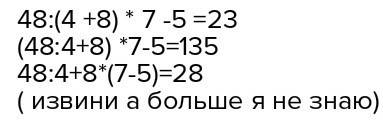 $48:(4 +8) * 7 -5 =23$
$(48:4+8) *7-5=135$
$48:4+8*(7-5)=28$
( извини а больше я не знаю)